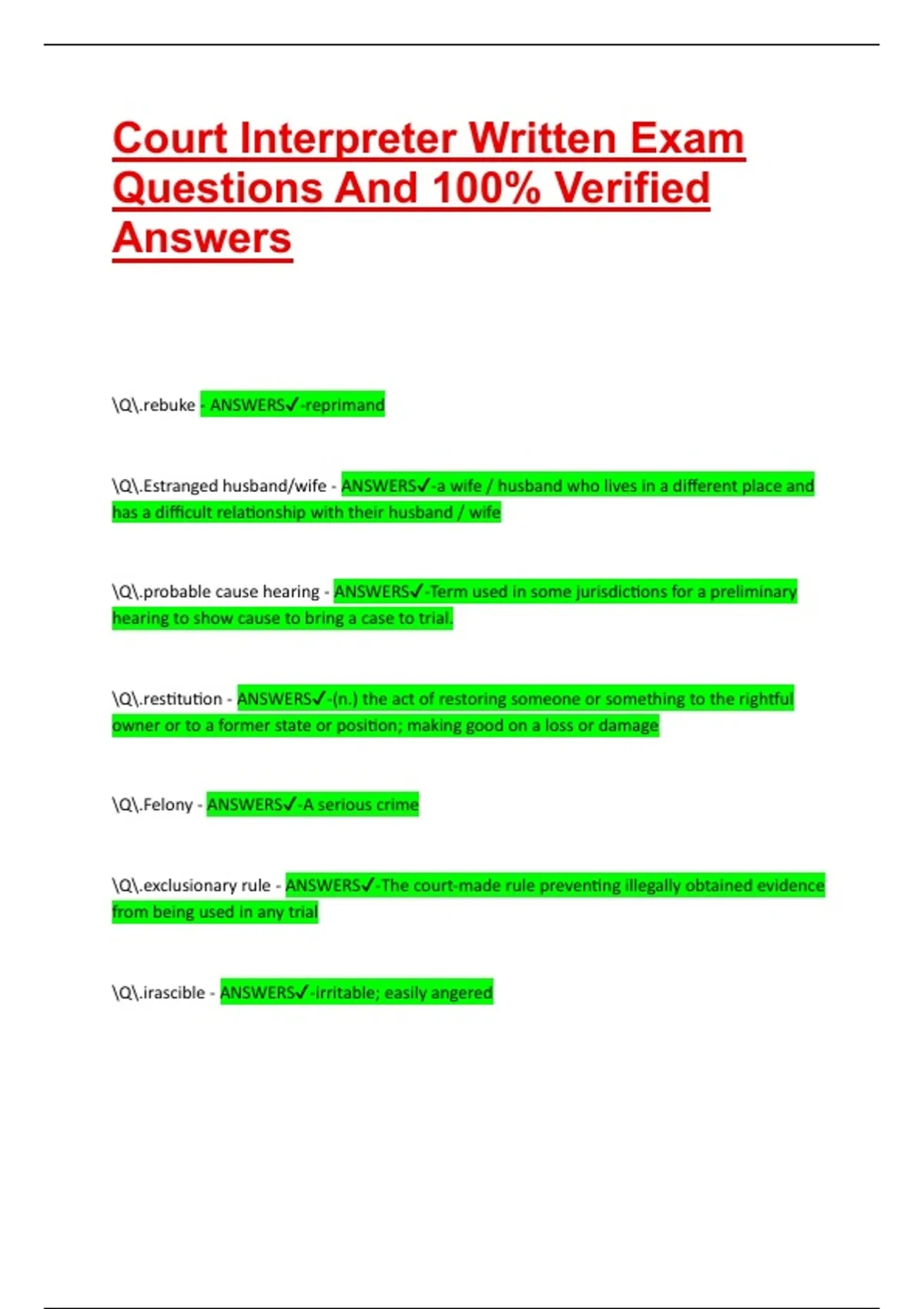 Court Interpreter Written Exam Questions And 100% Verified Answers

\Q\.rebuke - ANSWERS✓-reprimand

\Q\.Estranged husband/wife - ANSWERS✓-a wife / husband who lives in a different place and has a difficult relationship with their husband / wife

\Q\.probable cause hearing - ANSWERS✓-Term used in some jurisdictions for a preliminary hearing to show cause to bring a case to trial.

\Q\.restitution - ANSWERS✓-(n.) the act of restoring someone or something to the rightful owner or to a former state or position; making good on a loss or damage

\Q\.Felony - ANSWERS✓-A serious crime

\Q\.exclusionary rule - ANSWERS✓-The court-made rule preventing illegally obtained evidence from being used in any trial

\Q\.irascible - ANSWERS✓-irritable; easily angered